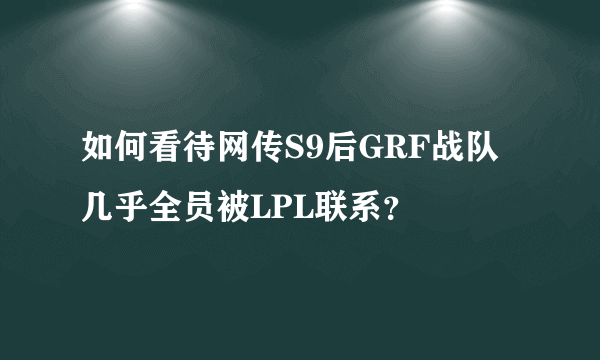 如何看待网传S9后GRF战队几乎全员被LPL联系？